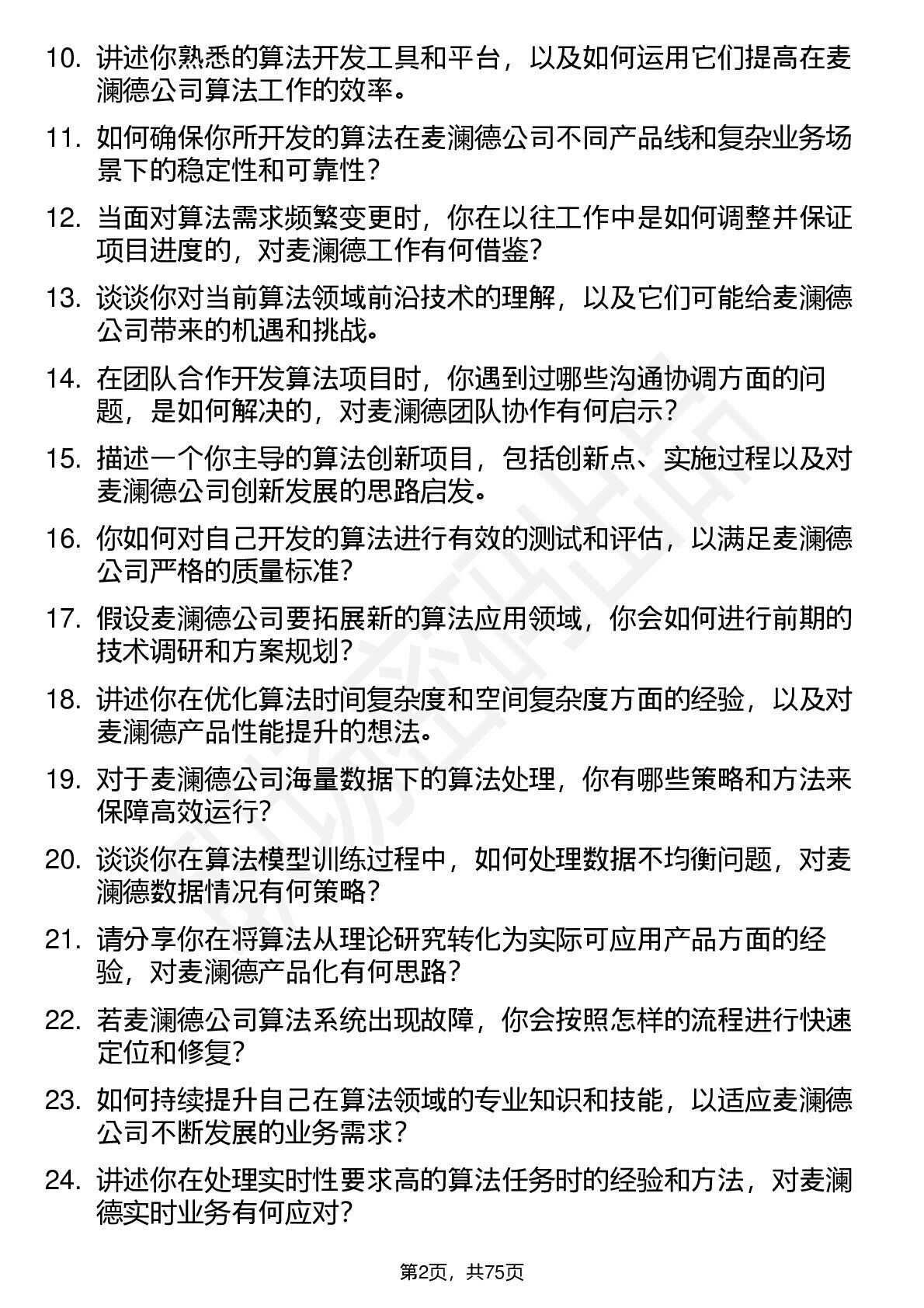 10. 讲述你熟悉的算法开发工具和平台，以及如何运用它们提高在麦澜德公司算法工作的效率。

11. 如何确保你所开发的算法在麦澜德公司不同产品线和复杂业务场景下的稳定性和可靠性？

12. 当面对算法需求频繁变更时，你在以往工作中是如何调整并保证项目进度的，对麦澜德工作有何借鉴？

13. 谈谈你对当前算法领域前沿技术的理解，以及它们可能给麦澜德公司带来的机遇和挑战。

14. 在团队合作开发算法项目时，你遇到过哪些沟通协调方面的问题，是如何解决的，对麦澜德团队协作有何启示？

15. 描述一个你主导的算法创新项目，包括创新点、实施过程以及对麦澜德公司创新发展的思路启发。

16. 你如何对自己开发的算法进行有效的测试和评估，以满足麦澜德公司严格的质量标准？

17. 假设麦澜德公司要拓展新的算法应用领域，你会如何进行前期的技术调研和方案规划？

18. 讲述你在优化算法时间复杂度和空间复杂度方面的经验，以及对麦澜德产品性能提升的想法。

19. 对于麦澜德公司海量数据下的算法处理，你有哪些策略和方法来保障高效运行？

20. 谈谈你在算法模型训练过程中，如何处理数据不均衡问题，对麦澜德数据情况有何策略？

21. 请分享你在将算法从理论研究转化为实际可应用产品方面的经验，对麦澜德产品化有何思路？

22. 若麦澜德公司算法系统出现故障，你会按照怎样的流程进行快速定位和修复？

23. 如何持续提升自己在算法领域的专业知识和技能，以适应麦澜德公司不断发展的业务需求？

24. 讲述你在处理实时性要求高的算法任务时的经验和方法，对麦澜德实时业务有何应对？

第2页，共75页